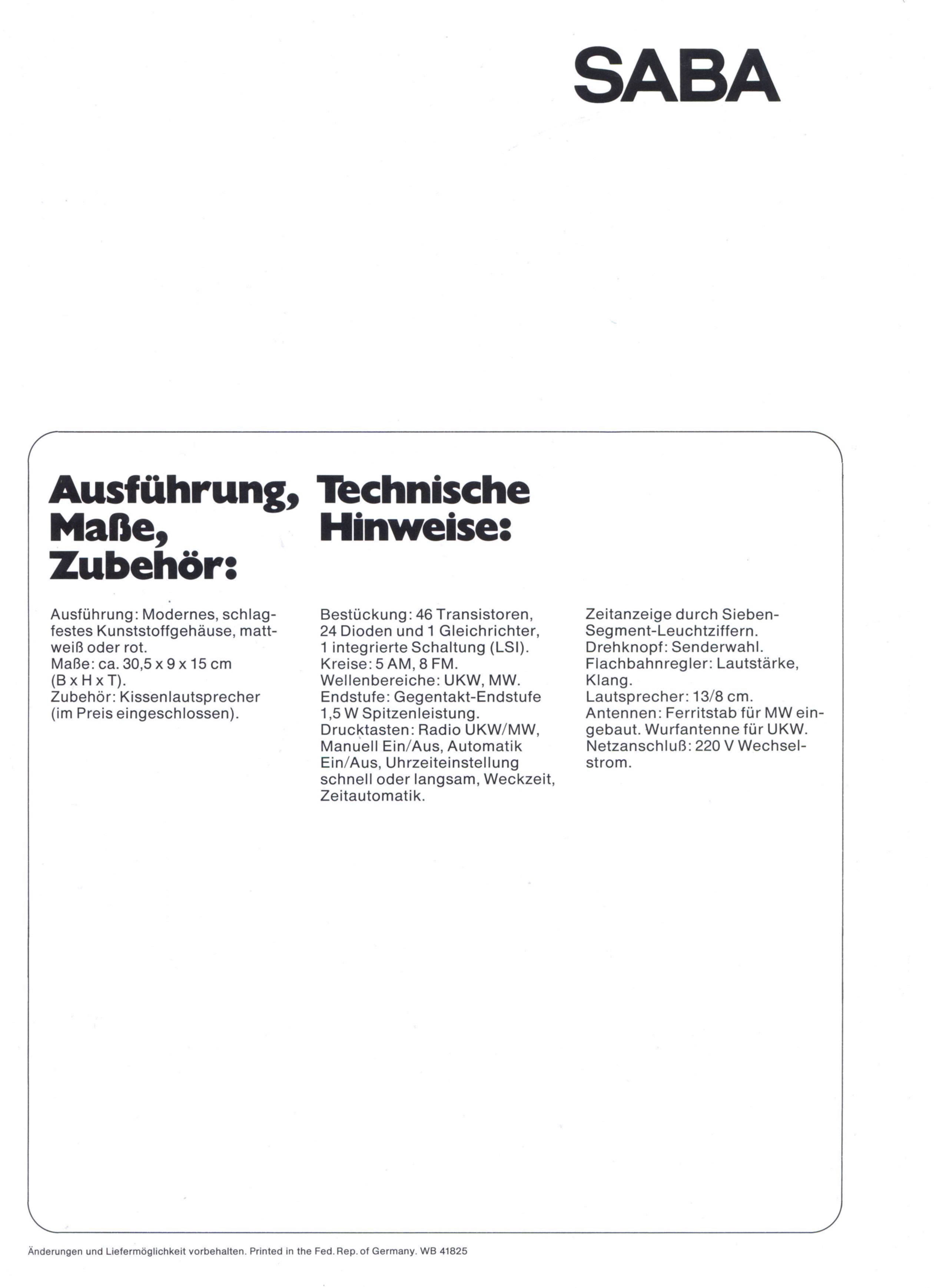 SABA

Ausführung, Maße, Zubehör:

Ausführung: Modernes, schlagfestes Kunststoffgehäuse, mattweiß oder rot.
Maße: ca. 30,5 x 9 x 15 cm (B x H x T).
Zubehör: Kissenlautsprecher (im Preis eingeschlossen).

Technische Hinweise:

Bestückung: 46 Transistoren, 24 Dioden und 1 Gleichrichter, 1 integrierte Schaltung (LSI).
Kreise: 5 AM, 8 FM.
Wellenbereiche: UKW, MW.
Endstufe: Gegentakt-Endstufe 1,5 W Spitzenleistung.
Drucktasten: Radio UKW/MW, Manuell Ein/Aus, Automatik Ein/Aus, Uhrzeiteinstellung schnell oder langsam, Weckzeit, Zeitautomatik.

Zeitanzeige durch Sieben-Segment-Leuchtziffern.
Drehknopf: Senderwahl.
Flachbahnregler: Lautstärke, Klang.
Lautsprecher: 13/8 cm.
Antennen: Ferritstab für MW eingebaut. Wurfantenne für UKW.
Netzanschluß: 220 V Wechselstrom.

Änderungen und Liefermöglichkeit vorbehalten. Printed in the Fed. Rep. of Germany. WB 41825